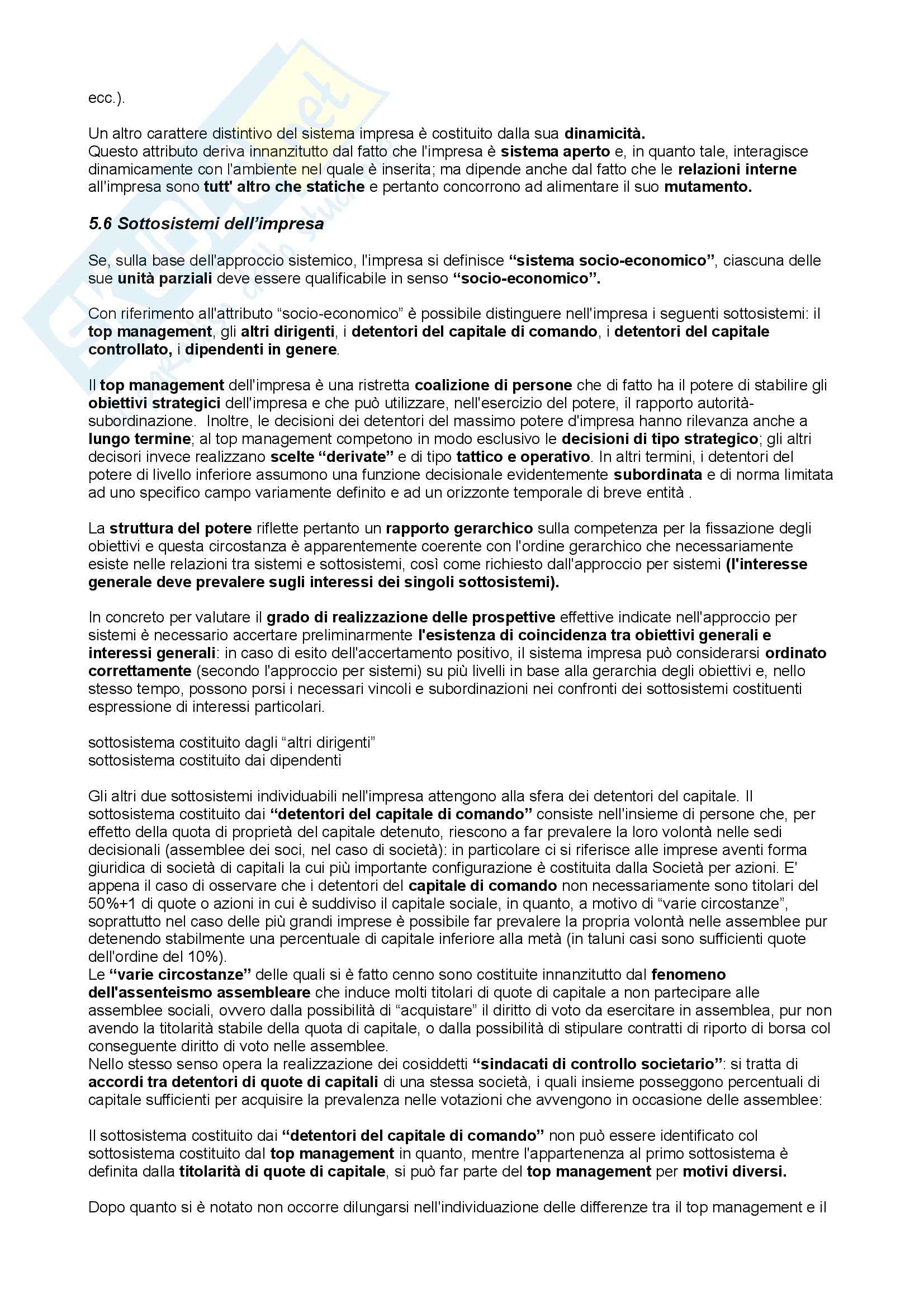 ecc.).

Un altro carattere distintivo del sistema impresa è costituito dalla sua dinamicità.
Questo attributo deriva innanzitutto dal fatto che l'impresa è sistema aperto e, in quanto tale, interagisce dinamicamente con l'ambiente nel quale è inserita; ma dipende anche dal fatto che le relazioni interne all'impresa sono tutt' altro che statiche e pertanto concorrono ad alimentare il suo mutamento.

5.6 Sottosistemi dell'impresa

Se, sulla base dell'approccio sistemico, l'impresa si definisce "sistema socio-economico", ciascuna delle sue unità parziali deve essere qualificabile in senso "socio-economico".

Con riferimento all'attributo "socio-economico" è possibile distinguere nell'impresa i seguenti sottosistemi: il top management, gli altri dirigenti, i detentori del capitale di comando, i detentori del capitale controllato, i dipendenti in genere.

Il top management dell'impresa è una ristretta coalizione di persone che di fatto ha il potere di stabilire gli obiettivi strategici dell'impresa e che può utilizzare, nell'esercizio del potere, il rapporto autorità-subordinazione. Inoltre, le decisioni dei detentori del massimo potere d'impresa hanno rilevanza anche a lungo termine; al top management competono in modo esclusivo le decisioni di tipo strategico; gli altri decisori invece realizzano scelte "derivate" e di tipo tattico e operativo. In altri termini, i detentori del potere di livello inferiore assumono una funzione decisionale evidentemente subordinata e di norma limitata ad uno specifico campo variamente definito e ad un orizzonte temporale di breve entità .

La struttura del potere riflette pertanto un rapporto gerarchico sulla competenza per la fissazione degli obiettivi e questa circostanza è apparentemente coerente con l'ordine gerarchico che necessariamente esiste nelle relazioni tra sistemi e sottosistemi, così come richiesto dall'approccio per sistemi (l'interesse generale deve prevalere sugli interessi dei singoli sottosistemi).

In concreto per valutare il grado di realizzazione delle prospettive effettive indicate nell'approccio per sistemi è necessario accertare preliminarmente l'esistenza di coincidenza tra obiettivi generali e interessi generali: in caso di esito dell'accertamento positivo, il sistema impresa può considerarsi ordinato correttamente (secondo l'approccio per sistemi) su più livelli in base alla gerarchia degli obiettivi e, nello stesso tempo, possono porsi i necessari vincoli e subordinazioni nei confronti dei sottosistemi costituenti espressione di interessi particolari.

sottosistema costituito dagli "altri dirigenti"
sottosistema costituito dai dipendenti

Gli altri due sottosistemi individuabili nell'impresa attengono alla sfera dei detentori del capitale. Il sottosistema costituito dai "detentori del capitale di comando" consiste nell'insieme di persone che, per effetto della quota di proprietà del capitale detenuto, riescono a far prevalere la loro volontà nelle sedi decisionali (assemblee dei soci, nel caso di società): in particolare ci si riferisce alle imprese aventi forma giuridica di società di capitali la cui più importante configurazione è costituita dalla Società per azioni. E' appena il caso di osservare che i detentori del capitale di comando non necessariamente sono titolari del 50%+1 di quote o azioni in cui è suddiviso il capitale sociale, in quanto, a motivo di "varie circostanze", soprattutto nel caso delle più grandi imprese è possibile far prevalere la propria volontà nelle assemblee pur detenendo stabilmente una percentuale di capitale inferiore alla metà (in taluni casi sono sufficienti quote dell'ordine del 10%).
Le "varie circostanze" delle quali si è fatto cenno sono costituite innanzitutto dal fenomeno dell'assenteismo assembleare che induce molti titolari di quote di capitale a non partecipare alle assemblee sociali, ovvero dalla possibilità di "acquistare" il diritto di voto da esercitare in assemblea, pur non avendo la titolarità stabile della quota di capitale, o dalla possibilità di stipulare contratti di riporto di borsa col conseguente diritto di voto nelle assemblee.
Nello stesso senso opera la realizzazione dei cosiddetti "sindacati di controllo societario": si tratta di accordi tra detentori di quote di capitali di una stessa società, i quali insieme posseggono percentuali di capitale sufficienti per acquisire la prevalenza nelle votazioni che avvengono in occasione delle assemblee:

Il sottosistema costituito dai "detentori del capitale di comando" non può essere identificato col sottosistema costituito dal top management in quanto, mentre l'appartenenza al primo sottosistema è definita dalla titolarità di quote di capitale, si può far parte del top management per motivi diversi.

Dopo quanto si è notato non occorre dilungarsi nell'individuazione delle differenze tra il top management e il